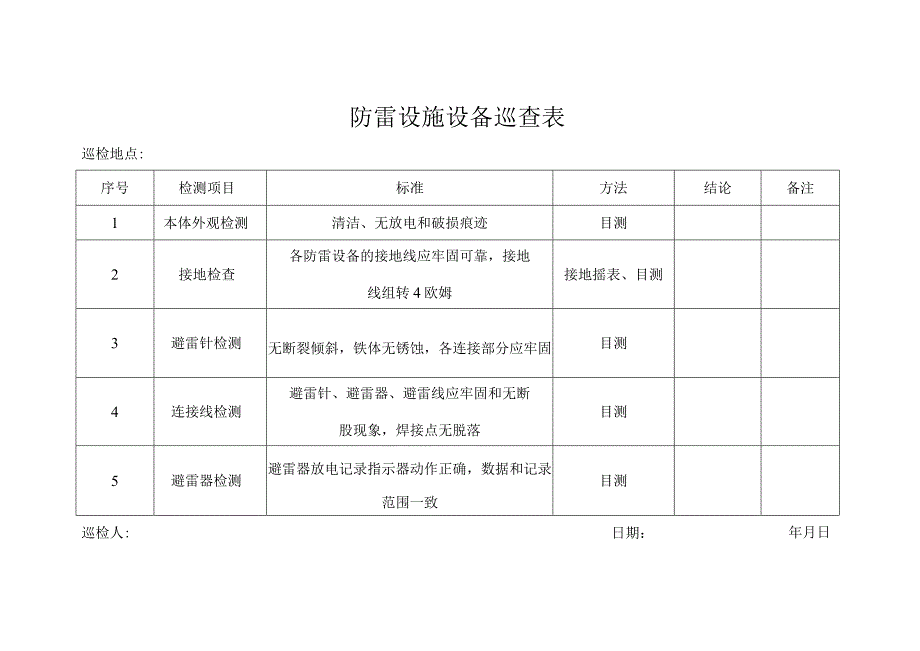 防雷设施设备巡查表

巡检地点:

| 序号 | 检测项目 | 标准 | 方法 | 结论 | 备注 |
|---|---|---|---|---|---|
| 1 | 本体外观检测 | 清洁、无放电和破损痕迹 | 目测 | | |
| 2 | 接地检查 | 各防雷设备的接地线应牢固可靠，接地线组转4欧姆 | 接地摇表、目测 | | |
| 3 | 避雷针检测 | 无断裂倾斜，铁体无锈蚀，各连接部分应牢固 | 目测 | | |
| 4 | 连接线检测 | 避雷针、避雷器、避雷线应牢固和无断股现象，焊接点无脱落 | 目测 | | |
| 5 | 避雷器检测 | 避雷器放电记录指示器动作正确，数据和记录范围一致 | 目测 | | |

巡检人:　　　　　　　　　　　　日期:　　　　　　年月日